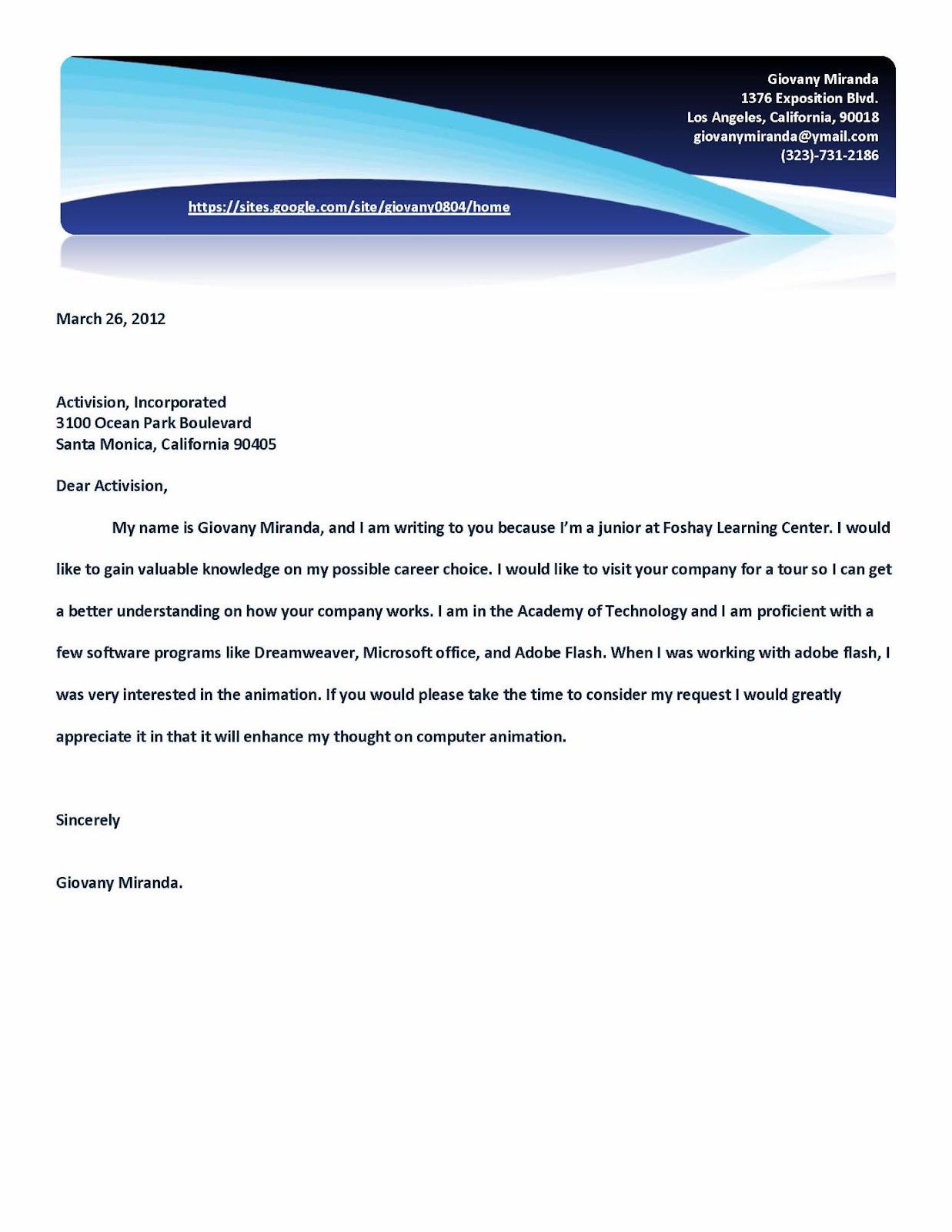 Giovany Miranda
1376 Exposition Blvd.
Los Angeles, California, 90018
giovanymiranda@ymail.com
(323)-731-2186

https://sites.google.com/site/giovany0804/home

March 26, 2012

Activision, Incorporated
3100 Ocean Park Boulevard
Santa Monica, California 90405

Dear Activision,

My name is Giovany Miranda, and I am writing to you because I'm a junior at Foshay Learning Center. I would like to gain valuable knowledge on my possible career choice. I would like to visit your company for a tour so I can get a better understanding on how your company works. I am in the Academy of Technology and I am proficient with a few software programs like Dreamweaver, Microsoft office, and Adobe Flash. When I was working with adobe flash, I was very interested in the animation. If you would please take the time to consider my request I would greatly appreciate it in that it will enhance my thought on computer animation.

Sincerely

Giovany Miranda.